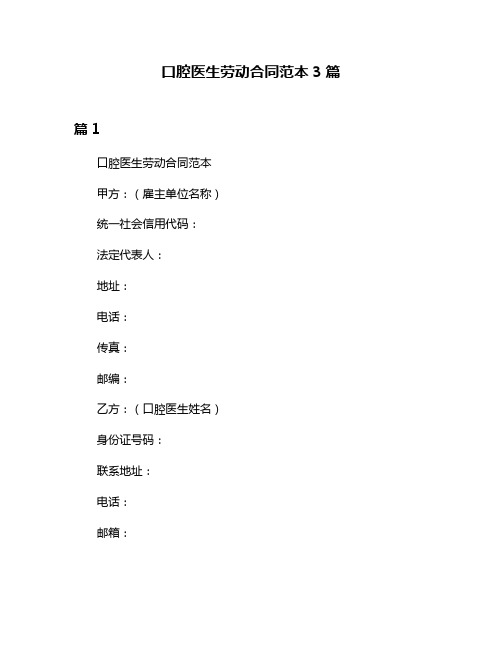 口腔医生劳动合同范本 3 篇

篇 1

口腔医生劳动合同范本

甲方：（雇主单位名称）

统一社会信用代码：

法定代表人：

地址：

电话：

传真：

邮编：

乙方：（口腔医生姓名）

身份证号码：

联系地址：

电话：

邮箱：